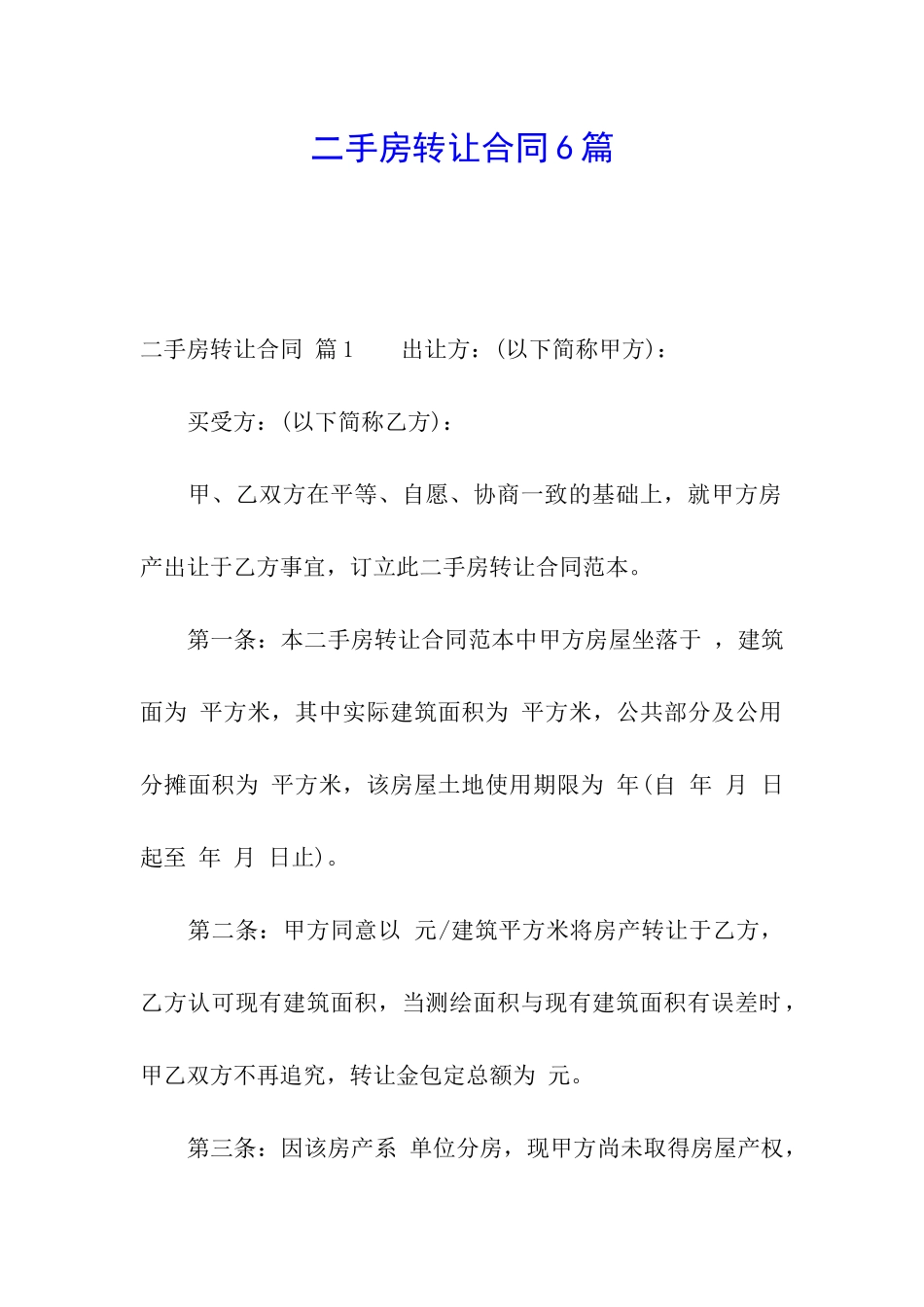 二手房转让合同6篇

二手房转让合同 篇1 出让方：(以下简称甲方)：

买受方：(以下简称乙方)：

甲、乙双方在平等、自愿、协商一致的基础上，就甲方房产出让于乙方事宜，订立此二手房转让合同范本。

第一条：本二手房转让合同范本中甲方房屋坐落于 ，建筑面为 平方米，其中实际建筑面积为 平方米，公共部分及公用分摊面积为 平方米，该房屋土地使用期限为 年(自 年 月 日起至 年 月 日止)。

第二条：甲方同意以 元/建筑平方米将房产转让于乙方，乙方认可现有建筑面积，当测绘面积与现有建筑面积有误差时，甲乙双方不再追究，转让金包定总额为 元。

第三条：因该房产系 单位分房，现甲方尚未取得房屋产权，